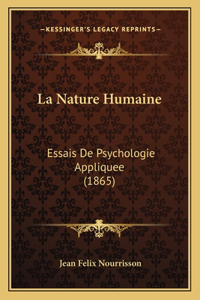 —KESSINGER'S LEGACY REPRINTS—

La Nature Humaine

Essais De Psychologie Appliquee (1865)

Jean Felix Nourrisson